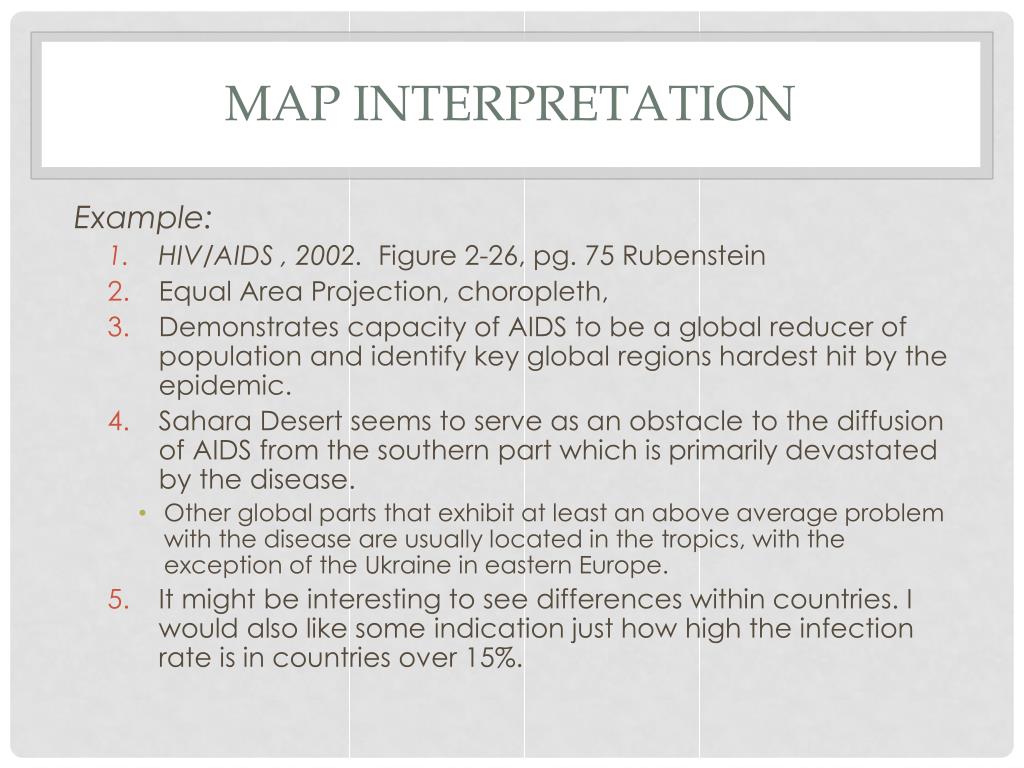 MAP INTERPRETATION

Example:

1. HIV/AIDS , 2002. Figure 2-26, pg. 75 Rubenstein
2. Equal Area Projection, choropleth,
3. Demonstrates capacity of AIDS to be a global reducer of population and identify key global regions hardest hit by the epidemic.
4. Sahara Desert seems to serve as an obstacle to the diffusion of AIDS from the southern part which is primarily devastated by the disease.
   • Other global parts that exhibit at least an above average problem with the disease are usually located in the tropics, with the exception of the Ukraine in eastern Europe.
5. It might be interesting to see differences within countries. I would also like some indication just how high the infection rate is in countries over 15%.